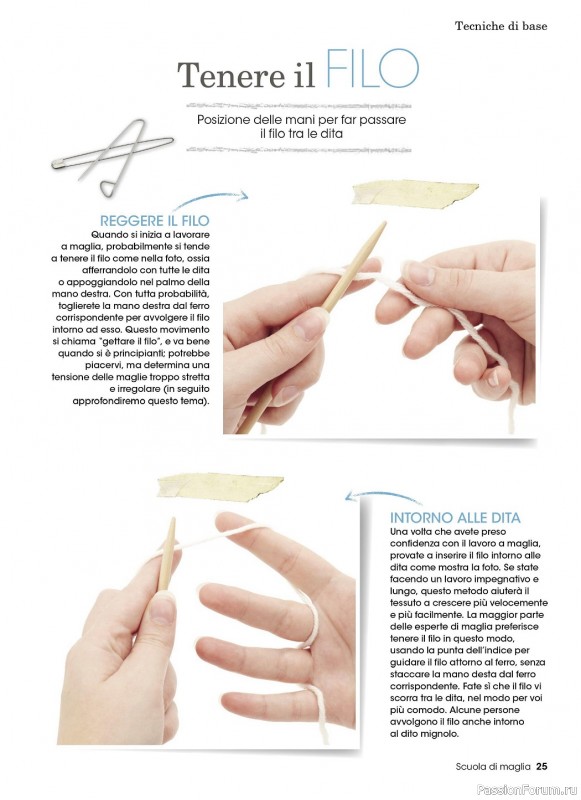 Tecniche di base

Tenere il FILO

Posizione delle mani per far passare il filo tra le dita

REGGERE IL FILO
Quando si inizia a lavorare a maglia, probabilmente si tende a tenere il filo come nella foto, ossia afferrandolo con tutte le dita o appoggiandolo nel palmo della mano destra. Con tutta probabilità, toglierete la mano destra dal ferro corrispondente per avvolgere il filo intorno ad esso. Questo movimento si chiama "gettare il filo", e va bene quando si è principianti; potrebbe piacervi, ma determina una tensione delle maglie troppo stretta e irregolare (in seguito approfondiremo questo tema).

INTORNO ALLE DITA
Una volta che avete preso confidenza con il lavoro a maglia, provate a inserire il filo intorno alle dita come mostra la foto. Se state facendo un lavoro impegnativo e lungo, questo metodo aiuterà il tessuto a crescere più velocemente e più facilmente. La maggior parte delle esperte di maglia preferisce tenere il filo in questo modo, usando la punta dell'indice per guidare il filo attorno al ferro, senza staccare la mano desta dal ferro corrispondente. Fate sì che il filo vi scorra tra le dita, nel modo per voi più comodo. Alcune persone avvolgono il filo anche intorno al dito mignolo.

Scuola di maglia 25

PassionForum.ru